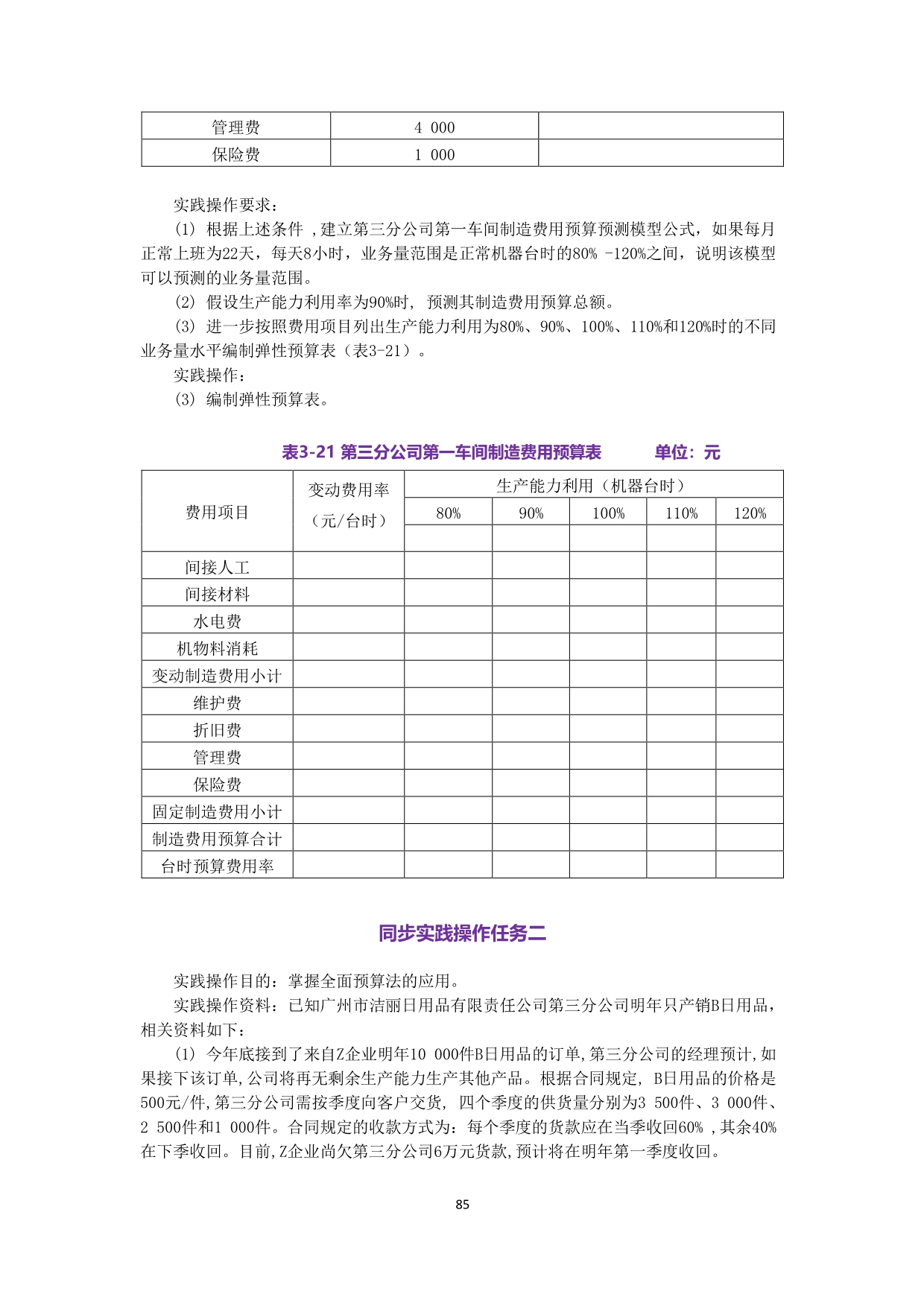 | 管理费 | 4 000 | |
|---|---|---|
| 保险费 | 1 000 | |

实践操作要求：

(1) 根据上述条件 ,建立第三分公司第一车间制造费用预算预测模型公式，如果每月正常上班为22天，每天8小时，业务量范围是正常机器台时的80% -120%之间，说明该模型可以预测的业务量范围。

(2) 假设生产能力利用率为90%时, 预测其制造费用预算总额。

(3) 进一步按照费用项目列出生产能力利用为80%、90%、100%、110%和120%时的不同业务量水平编制弹性预算表（表3-21）。

实践操作：

(3) 编制弹性预算表。

表3-21 第三分公司第一车间制造费用预算表 单位：元

| 费用项目 | 变动费用率（元/台时） | 生产能力利用（机器台时） | | | | |
|---|---|---|---|---|---|---|
| | | 80% | 90% | 100% | 110% | 120% |
| | | | | | | |
| 间接人工 | | | | | | |
| 间接材料 | | | | | | |
| 水电费 | | | | | | |
| 机物料消耗 | | | | | | |
| 变动制造费用小计 | | | | | | |
| 维护费 | | | | | | |
| 折旧费 | | | | | | |
| 管理费 | | | | | | |
| 保险费 | | | | | | |
| 固定制造费用小计 | | | | | | |
| 制造费用预算合计 | | | | | | |
| 台时预算费用率 | | | | | | |

同步实践操作任务二

实践操作目的：掌握全面预算法的应用。

实践操作资料：已知广州市洁丽日用品有限责任公司第三分公司明年只产销B日用品，相关资料如下：

(1) 今年底接到了来自Z企业明年10 000件B日用品的订单,第三分公司的经理预计,如果接下该订单,公司将再无剩余生产能力生产其他产品。根据合同规定, B日用品的价格是500元/件,第三分公司需按季度向客户交货, 四个季度的供货量分别为3 500件、3 000件、2 500件和1 000件。合同规定的收款方式为：每个季度的货款应在当季收回60% ,其余40%在下季收回。目前,Z企业尚欠第三分公司6万元货款,预计将在明年第一季度收回。

85